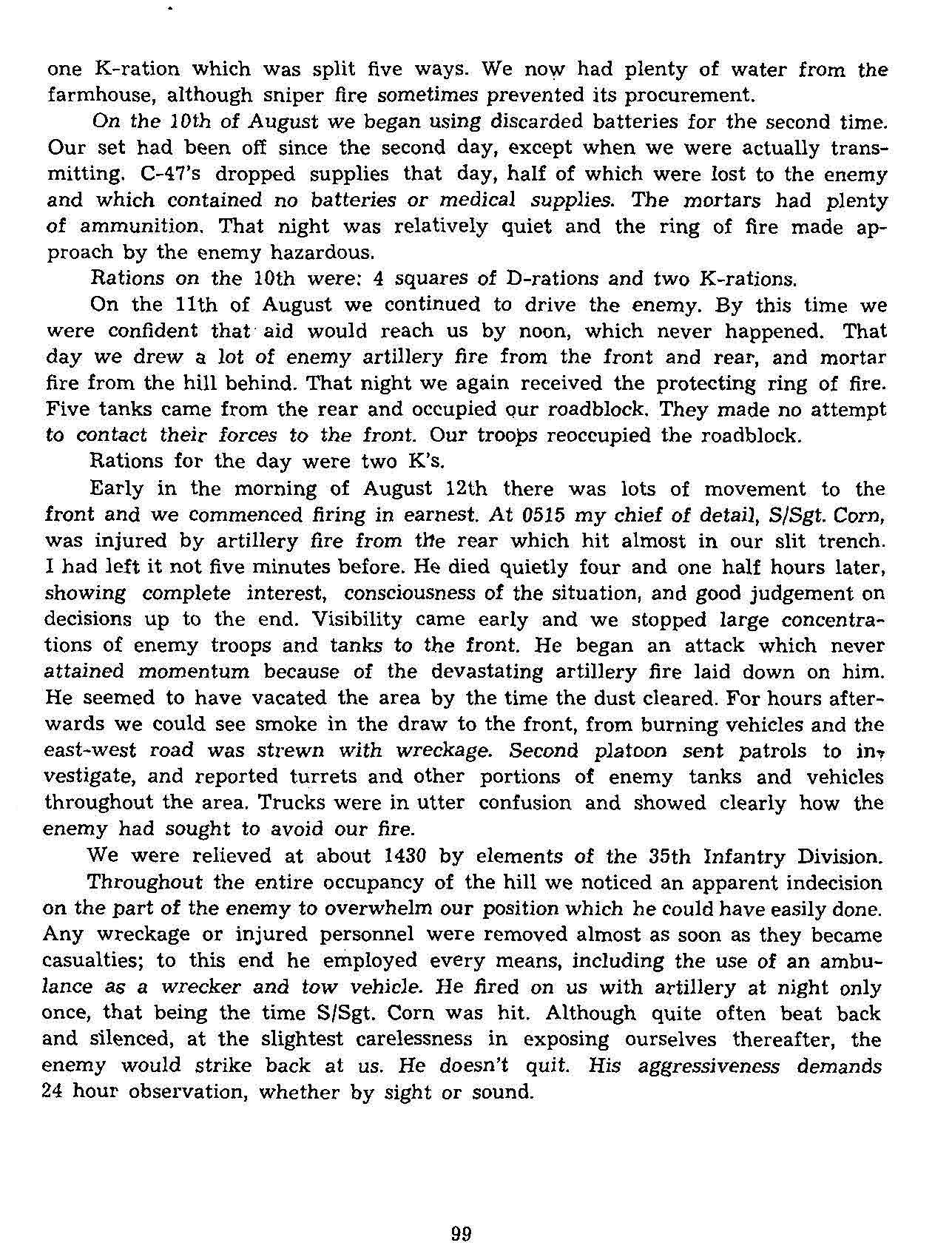 one K-ration which was split five ways. We now had plenty of water from the farmhouse, although sniper fire sometimes prevented its procurement.

On the 10th of August we began using discarded batteries for the second time. Our set had been off since the second day, except when we were actually transmitting. C-47's dropped supplies that day, half of which were lost to the enemy and which contained no batteries or medical supplies. The mortars had plenty of ammunition. That night was relatively quiet and the ring of fire made approach by the enemy hazardous.

Rations on the 10th were: 4 squares of D-rations and two K-rations.

On the 11th of August we continued to drive the enemy. By this time we were confident that aid would reach us by noon, which never happened. That day we drew a lot of enemy artillery fire from the front and rear, and mortar fire from the hill behind. That night we again received the protecting ring of fire. Five tanks came from the rear and occupied our roadblock. They made no attempt to contact their forces to the front. Our troops reoccupied the roadblock.

Rations for the day were two K's.

Early in the morning of August 12th there was lots of movement to the front and we commenced firing in earnest. At 0515 my chief of detail, S/Sgt. Corn, was injured by artillery fire from the rear which hit almost in our slit trench. I had left it not five minutes before. He died quietly four and one half hours later, showing complete interest, consciousness of the situation, and good judgement on decisions up to the end. Visibility came early and we stopped large concentrations of enemy troops and tanks to the front. He began an attack which never attained momentum because of the devastating artillery fire laid down on him. He seemed to have vacated the area by the time the dust cleared. For hours afterwards we could see smoke in the draw to the front, from burning vehicles and the east-west road was strewn with wreckage. Second platoon sent patrols to investigate, and reported turrets and other portions of enemy tanks and vehicles throughout the area. Trucks were in utter confusion and showed clearly how the enemy had sought to avoid our fire.

We were relieved at about 1430 by elements of the 35th Infantry Division.

Throughout the entire occupancy of the hill we noticed an apparent indecision on the part of the enemy to overwhelm our position which he could have easily done. Any wreckage or injured personnel were removed almost as soon as they became casualties; to this end he employed every means, including the use of an ambulance as a wrecker and tow vehicle. He fired on us with artillery at night only once, that being the time S/Sgt. Corn was hit. Although quite often beat back and silenced, at the slightest carelessness in exposing ourselves thereafter, the enemy would strike back at us. He doesn't quit. His aggressiveness demands 24 hour observation, whether by sight or sound.

99